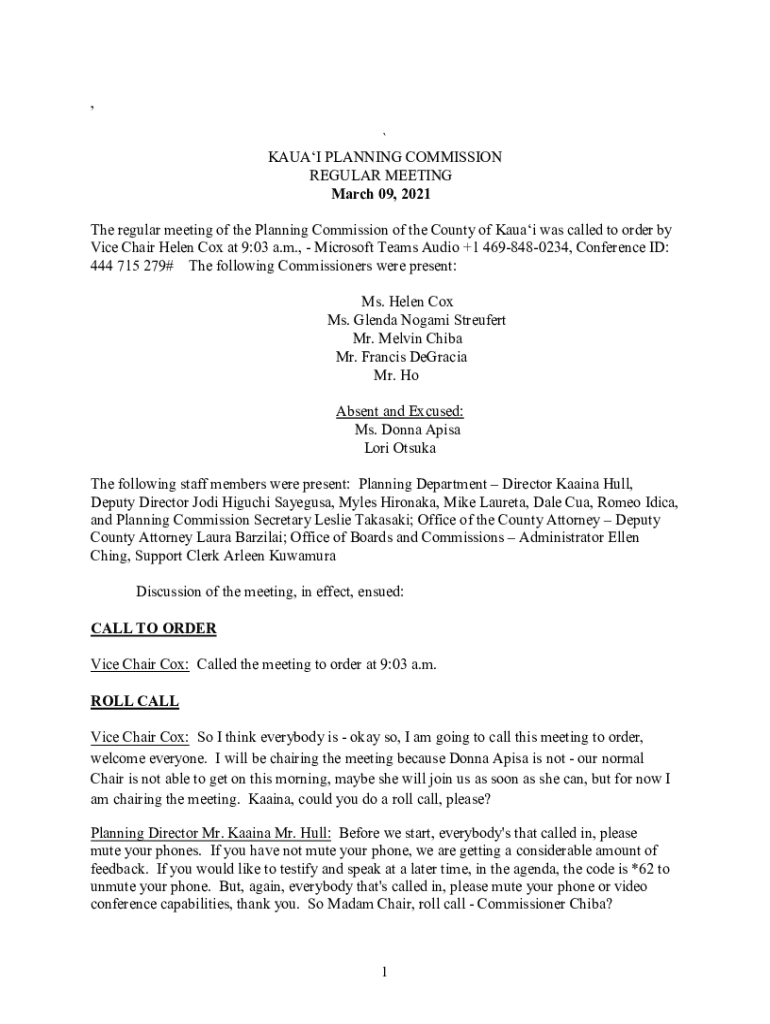 ,

`

KAUA‘I PLANNING COMMISSION
REGULAR MEETING
March 09, 2021

The regular meeting of the Planning Commission of the County of Kaua‘i was called to order by Vice Chair Helen Cox at 9:03 a.m., - Microsoft Teams Audio +1 469-848-0234, Conference ID: 444 715 279# The following Commissioners were present:

Ms. Helen Cox
Ms. Glenda Nogami Streufert
Mr. Melvin Chiba
Mr. Francis DeGracia
Mr. Ho

Absent and Excused:
Ms. Donna Apisa
Lori Otsuka

The following staff members were present: Planning Department – Director Kaaina Hull, Deputy Director Jodi Higuchi Sayegusa, Myles Hironaka, Mike Laureta, Dale Cua, Romeo Idica, and Planning Commission Secretary Leslie Takasaki; Office of the County Attorney – Deputy County Attorney Laura Barzilai; Office of Boards and Commissions – Administrator Ellen Ching, Support Clerk Arleen Kuwamura

Discussion of the meeting, in effect, ensued:

CALL TO ORDER

Vice Chair Cox: Called the meeting to order at 9:03 a.m.

ROLL CALL

Vice Chair Cox: So I think everybody is - okay so, I am going to call this meeting to order, welcome everyone. I will be chairing the meeting because Donna Apisa is not - our normal Chair is not able to get on this morning, maybe she will join us as soon as she can, but for now I am chairing the meeting. Kaaina, could you do a roll call, please?

Planning Director Mr. Kaaina Mr. Hull: Before we start, everybody's that called in, please mute your phones. If you have not mute your phone, we are getting a considerable amount of feedback. If you would like to testify and speak at a later time, in the agenda, the code is *62 to unmute your phone. But, again, everybody that's called in, please mute your phone or video conference capabilities, thank you. So Madam Chair, roll call - Commissioner Chiba?

1